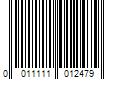 0 011111 012479